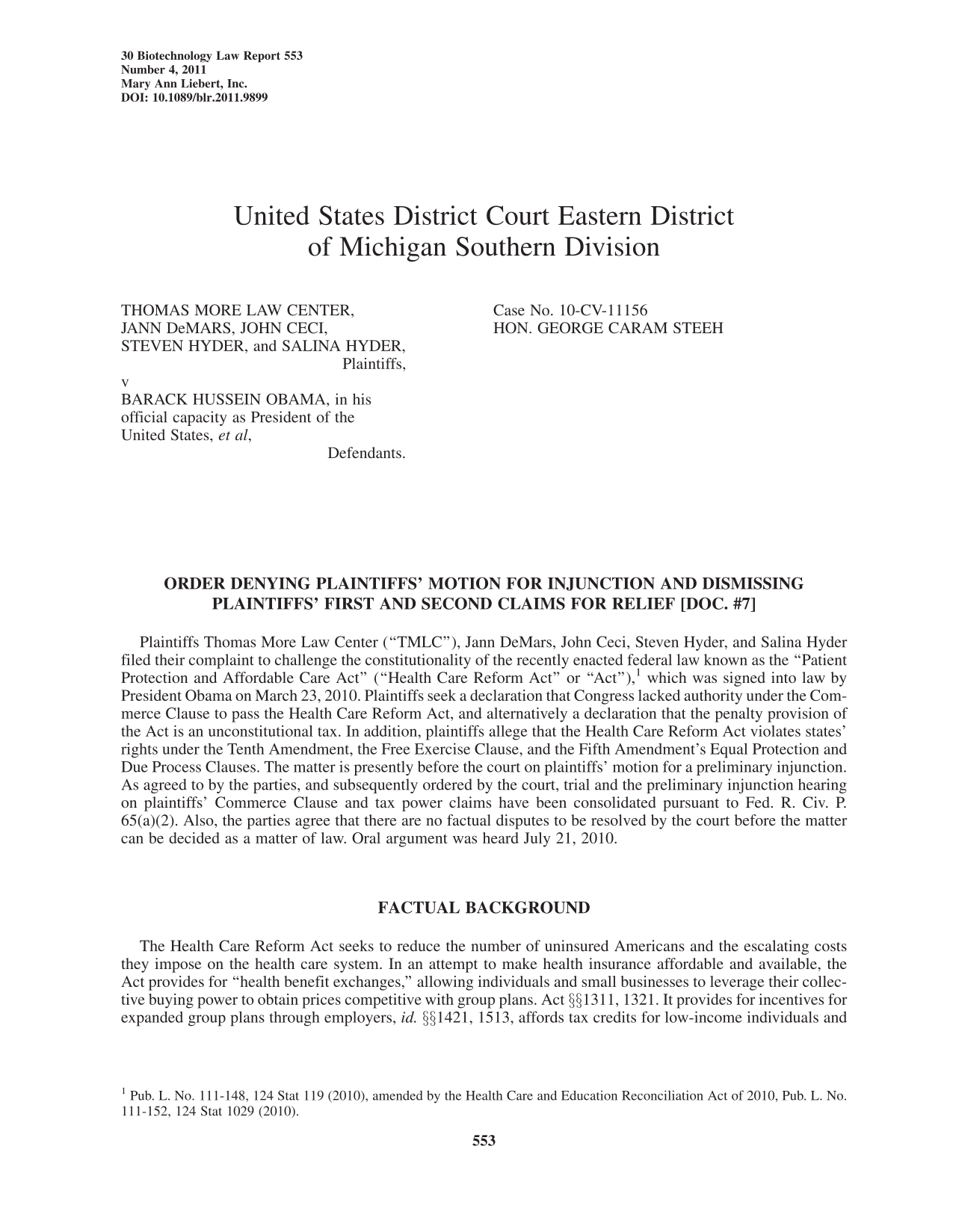 30 Biotechnology Law Report 553
Number 4, 2011
Mary Ann Liebert, Inc.
DOI: 10.1089/blr.2011.9899

United States District Court Eastern District of Michigan Southern Division

THOMAS MORE LAW CENTER,
JANN DeMARS, JOHN CECI,
STEVEN HYDER, and SALINA HYDER,
Plaintiffs,
v
BARACK HUSSEIN OBAMA, in his official capacity as President of the United States, et al,
Defendants.

Case No. 10-CV-11156
HON. GEORGE CARAM STEEH

ORDER DENYING PLAINTIFFS' MOTION FOR INJUNCTION AND DISMISSING PLAINTIFFS' FIRST AND SECOND CLAIMS FOR RELIEF [DOC. #7]

Plaintiffs Thomas More Law Center ("TMLC"), Jann DeMars, John Ceci, Steven Hyder, and Salina Hyder filed their complaint to challenge the constitutionality of the recently enacted federal law known as the "Patient Protection and Affordable Care Act" ("Health Care Reform Act" or "Act"),$^{1}$ which was signed into law by President Obama on March 23, 2010. Plaintiffs seek a declaration that Congress lacked authority under the Commerce Clause to pass the Health Care Reform Act, and alternatively a declaration that the penalty provision of the Act is an unconstitutional tax. In addition, plaintiffs allege that the Health Care Reform Act violates states' rights under the Tenth Amendment, the Free Exercise Clause, and the Fifth Amendment's Equal Protection and Due Process Clauses. The matter is presently before the court on plaintiffs' motion for a preliminary injunction. As agreed to by the parties, and subsequently ordered by the court, trial and the preliminary injunction hearing on plaintiffs' Commerce Clause and tax power claims have been consolidated pursuant to Fed. R. Civ. P. 65(a)(2). Also, the parties agree that there are no factual disputes to be resolved by the court before the matter can be decided as a matter of law. Oral argument was heard July 21, 2010.

FACTUAL BACKGROUND

The Health Care Reform Act seeks to reduce the number of uninsured Americans and the escalating costs they impose on the health care system. In an attempt to make health insurance affordable and available, the Act provides for "health benefit exchanges," allowing individuals and small businesses to leverage their collective buying power to obtain prices competitive with group plans. Act §§1311, 1321. It provides for incentives for expanded group plans through employers, id. §§1421, 1513, affords tax credits for low-income individuals and

$^{1}$ Pub. L. No. 111-148, 124 Stat 119 (2010), amended by the Health Care and Education Reconciliation Act of 2010, Pub. L. No. 111-152, 124 Stat 1029 (2010).

553